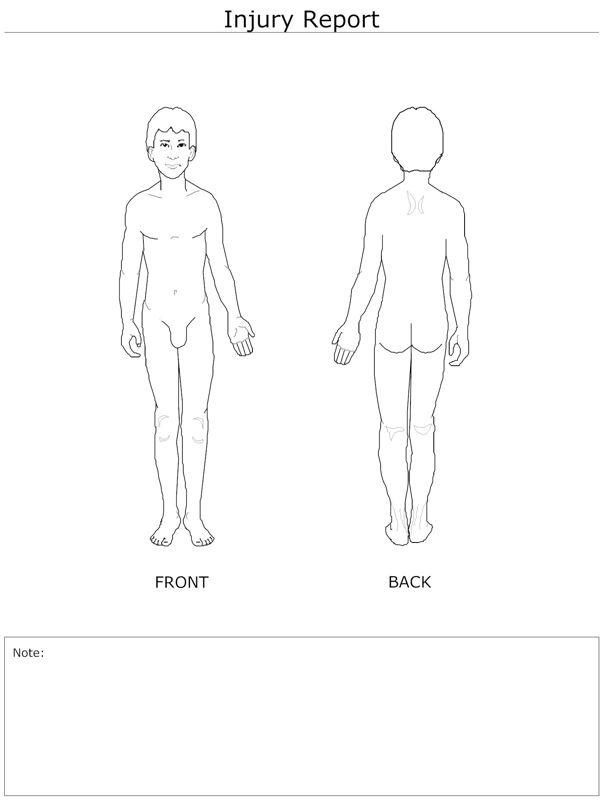 Injury Report

FRONT

BACK

Note: